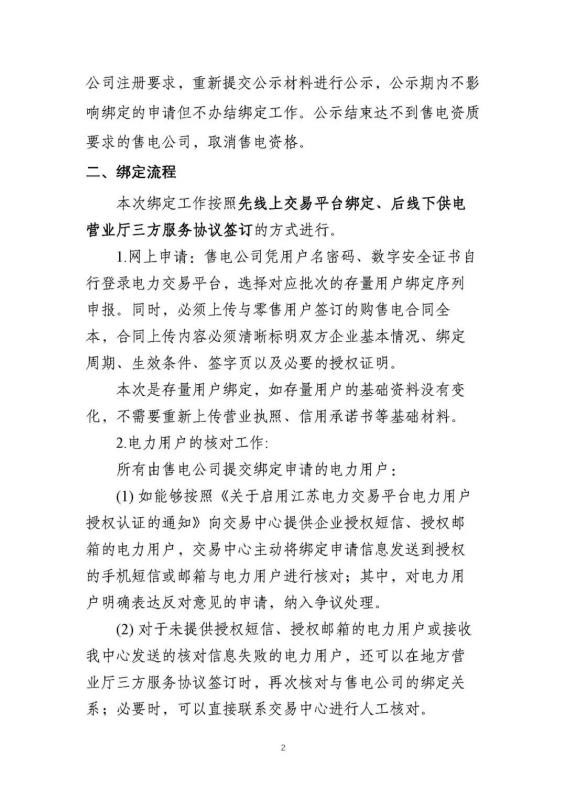 公司注册要求，重新提交公示材料进行公示，公示期内不影响绑定的申请但不办结绑定工作。公示结束达不到售电资质要求的售电公司，取消售电资格。

二、绑定流程

本次绑定工作按照先线上交易平台绑定、后线下供电营业厅三方服务协议签订的方式进行。

1.网上申请：售电公司凭用户名密码、数字安全证书自行登录电力交易平台，选择对应批次的存量用户绑定序列申报。同时，必须上传与零售用户签订的购售电合同全本，合同上传内容必须清晰标明双方企业基本情况、绑定周期、生效条件、签字页以及必要的授权证明。

本次是存量用户绑定，如存量用户的基础资料没有变化，不需要重新上传营业执照、信用承诺书等基础材料。

2.电力用户的核对工作:

所有由售电公司提交绑定申请的电力用户：

(1) 如能够按照《关于启用江苏电力交易平台电力用户授权认证的通知》向交易中心提供企业授权短信、授权邮箱的电力用户，交易中心主动将绑定申请信息发送到授权的手机短信或邮箱与电力用户进行核对；其中，对电力用户明确表达反对意见的申请，纳入争议处理。

(2) 对于未提供授权短信、授权邮箱的电力用户或接收我中心发送的核对信息失败的电力用户，还可以在地方营业厅三方服务协议签订时，再次核对与售电公司的绑定关系；必要时，可以直接联系交易中心进行人工核对。

2